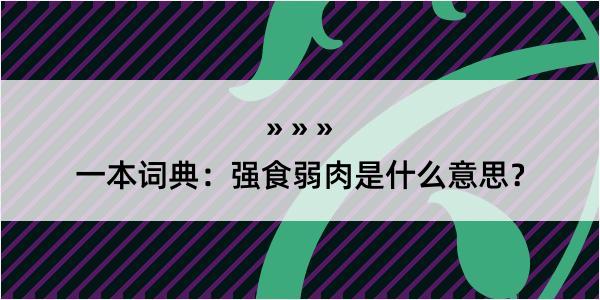 » » »

一本词典：强食弱肉是什么意思？